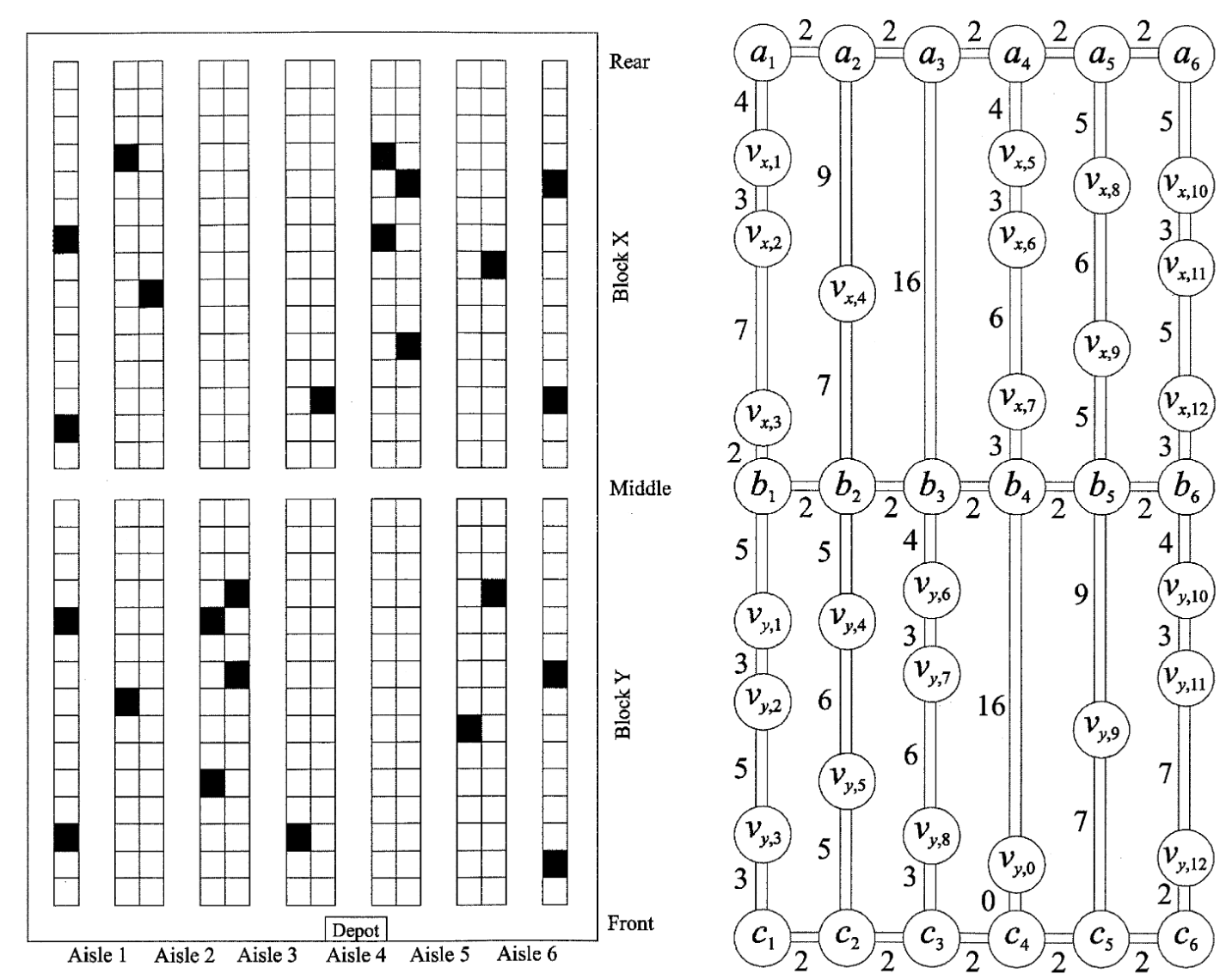 Rear

Block X

Middle

Block Y

Front

Depot

Aisle 1 Aisle 2 Aisle 3 Aisle 4 Aisle 5 Aisle 6

$a_1$ 2 $a_2$ 2 $a_3$ 2 $a_4$ 2 $a_5$ 2 $a_6$

4 $v_{x,1}$ 3 $v_{x,2}$ 7 $v_{x,3}$ 2

9 $v_{x,4}$ 7

16

4 $v_{x,5}$ 3 $v_{x,6}$ 6 $v_{x,7}$ 3

5 $v_{x,8}$ 6 $v_{x,9}$ 5

5 $v_{x,10}$ 3 $v_{x,11}$ 5 $v_{x,12}$ 3

$b_1$ 2 $b_2$ 2 $b_3$ 2 $b_4$ 2 $b_5$ 2 $b_6$

5 $v_{y,1}$ 3 $v_{y,2}$ 5 $v_{y,3}$ 3

5 $v_{y,4}$ 6 $v_{y,5}$ 5

4 $v_{y,6}$ 3 $v_{y,7}$ 6 $v_{y,8}$ 3

16 $v_{y,0}$ 0

9 $v_{y,9}$ 7

4 $v_{y,10}$ 3 $v_{y,11}$ 7 $v_{y,12}$ 2

$c_1$ 2 $c_2$ 2 $c_3$ 2 $c_4$ 2 $c_5$ 2 $c_6$